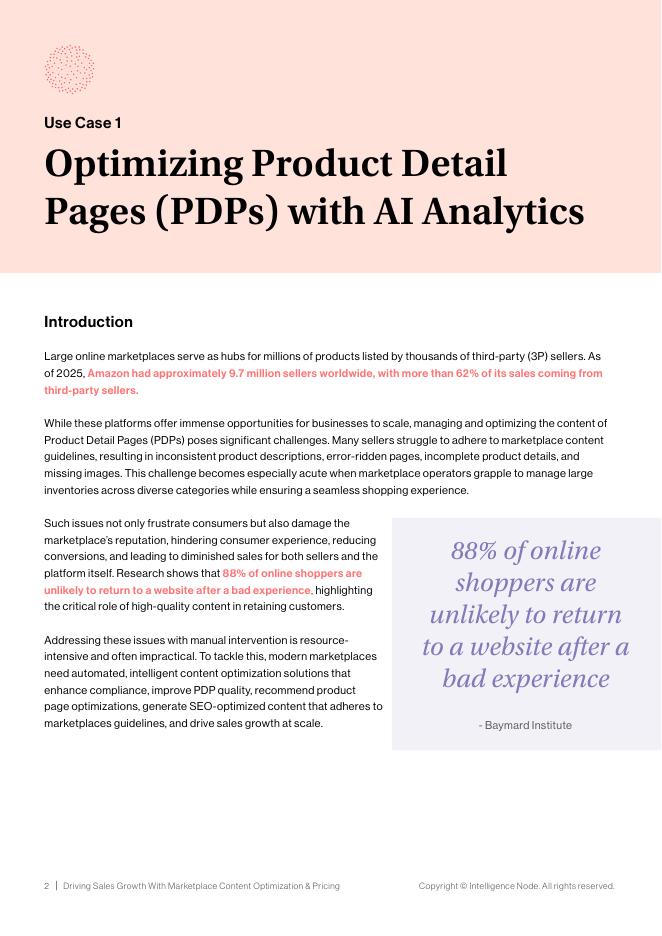 Use Case 1

Optimizing Product Detail Pages (PDPs) with AI Analytics

Introduction

Large online marketplaces serve as hubs for millions of products listed by thousands of third-party (3P) sellers. As of 2025, Amazon had approximately 9.7 million sellers worldwide, with more than 62% of its sales coming from third-party sellers.

While these platforms offer immense opportunities for businesses to scale, managing and optimizing the content of Product Detail Pages (PDPs) poses significant challenges. Many sellers struggle to adhere to marketplace content guidelines, resulting in inconsistent product descriptions, error-ridden pages, incomplete product details, and missing images. This challenge becomes especially acute when marketplace operators grapple to manage large inventories across diverse categories while ensuring a seamless shopping experience.

Such issues not only frustrate consumers but also damage the marketplace's reputation, hindering consumer experience, reducing conversions, and leading to diminished sales for both sellers and the platform itself. Research shows that 88% of online shoppers are unlikely to return to a website after a bad experience, highlighting the critical role of high-quality content in retaining customers.

Addressing these issues with manual intervention is resource-intensive and often impractical. To tackle this, modern marketplaces need automated, intelligent content optimization solutions that enhance compliance, improve PDP quality, recommend product page optimizations, generate SEO-optimized content that adheres to marketplaces guidelines, and drive sales growth at scale.

88% of online shoppers are unlikely to return to a website after a bad experience

- Baymard Institute

2 | Driving Sales Growth With Marketplace Content Optimization & Pricing

Copyright © Intelligence Node. All rights reserved.